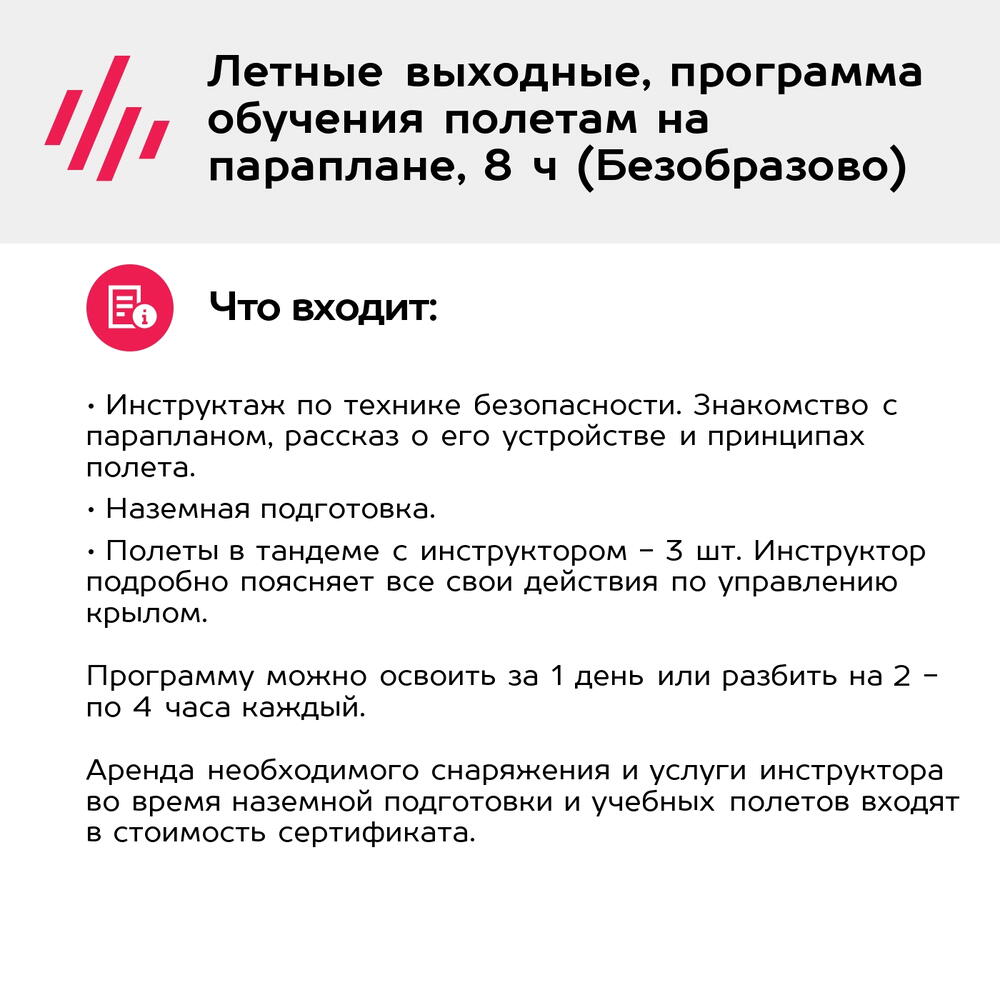 Летные выходные, программа обучения полетам на параплане, 8 ч (Безобразово)

Что входит:

• Инструктаж по технике безопасности. Знакомство с парапланом, рассказ о его устройстве и принципах полета.

• Наземная подготовка.

• Полеты в тандеме с инструктором – 3 шт. Инструктор подробно поясняет все свои действия по управлению крылом.

Программу можно освоить за 1 день или разбить на 2 – по 4 часа каждый.

Аренда необходимого снаряжения и услуги инструктора во время наземной подготовки и учебных полетов входят в стоимость сертификата.